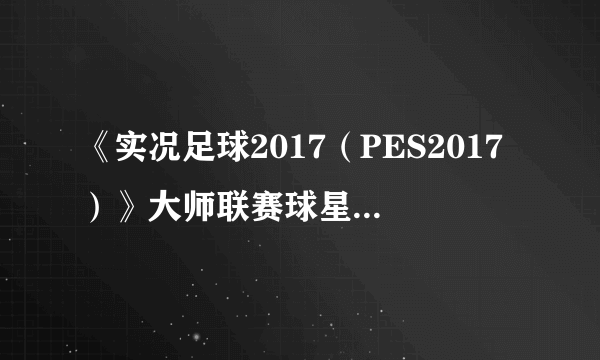 《实况足球2017（PES2017）》大师联赛球星...